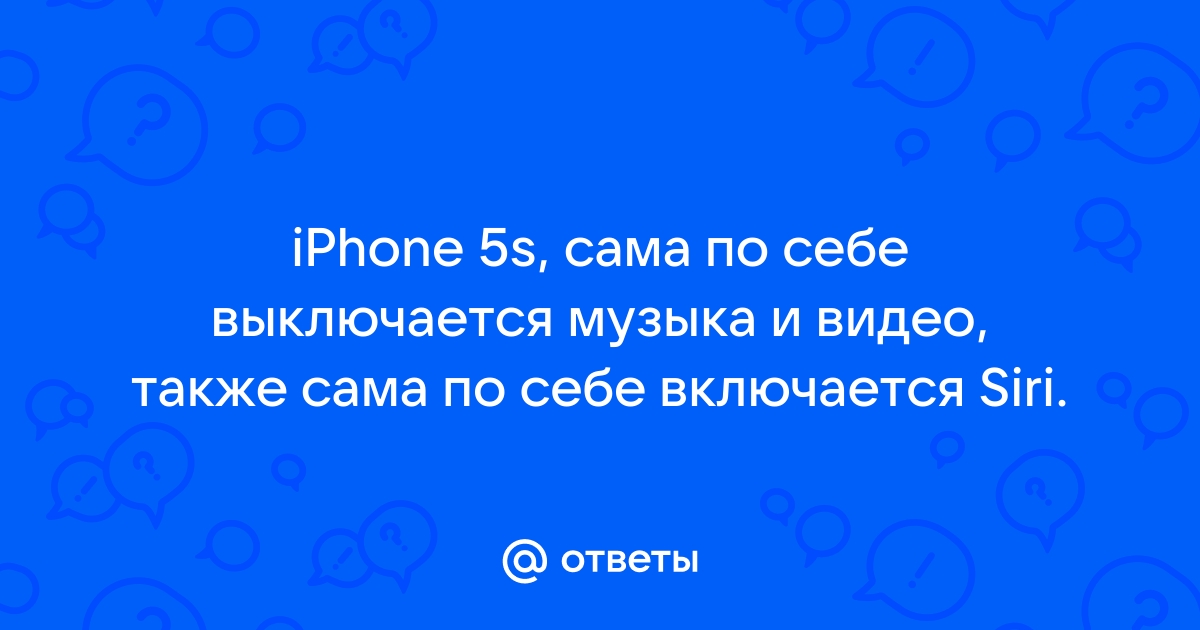 iPhone 5s, сама по себе выключается музыка и видео, также сама по себе включается Siri.

@ ответы